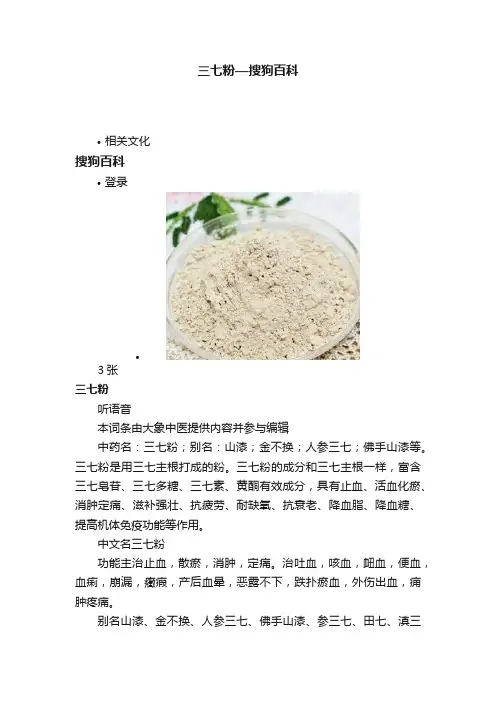 三七粉—搜狗百科

• 相关文化

搜狗百科

• 登录

•

3张

三七粉

听语音

本词条由大象中医提供内容并参与编辑

中药名：三七粉；别名：山漆；金不换；人参三七；佛手山漆等。三七粉是用三七主根打成的粉。三七粉的成分和三七主根一样，富含三七皂苷、三七多糖、三七素、黄酮有效成分，具有止血、活血化瘀、消肿定痛、滋补强壮、抗疲劳、耐缺氧、抗衰老、降血脂、降血糖、提高机体免疫功能等作用。

中文名三七粉

功能主治止血，散瘀，消肿，定痛。治吐血，咳血，衄血，便血，血痢，崩漏，癥瘕，产后血晕，恶露不下，跌扑瘀血，外伤出血，痈肿疼痛。

别名山漆、金不换、人参三七、佛手山漆、参三七、田七、滇三